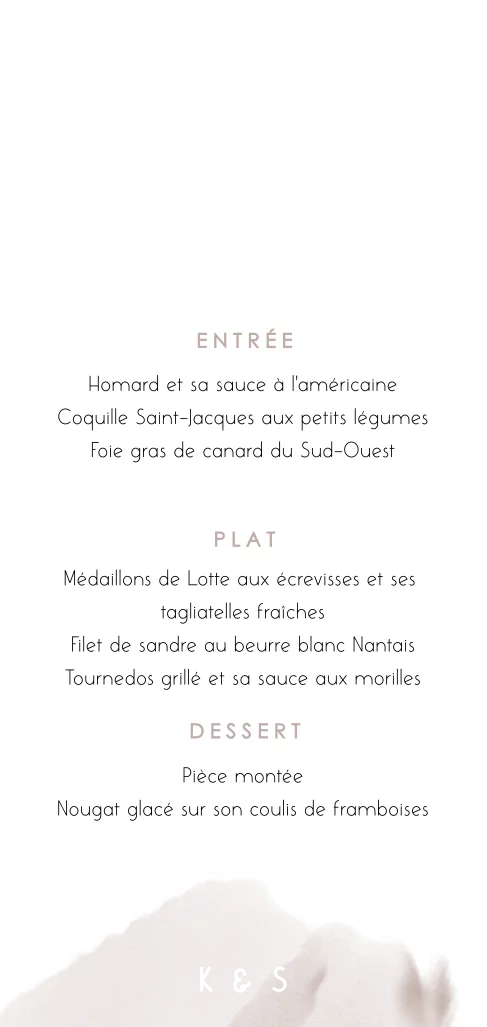 ENTRÉE

Homard et sa sauce à l'américaine
Coquille Saint-Jacques aux petits légumes
Foie gras de canard du Sud-Ouest

PLAT

Médaillons de Lotte aux écrevisses et ses tagliatelles fraîches
Filet de sandre au beurre blanc Nantais
Tournedos grillé et sa sauce aux morilles

DESSERT

Pièce montée
Nougat glacé sur son coulis de framboises

K & S